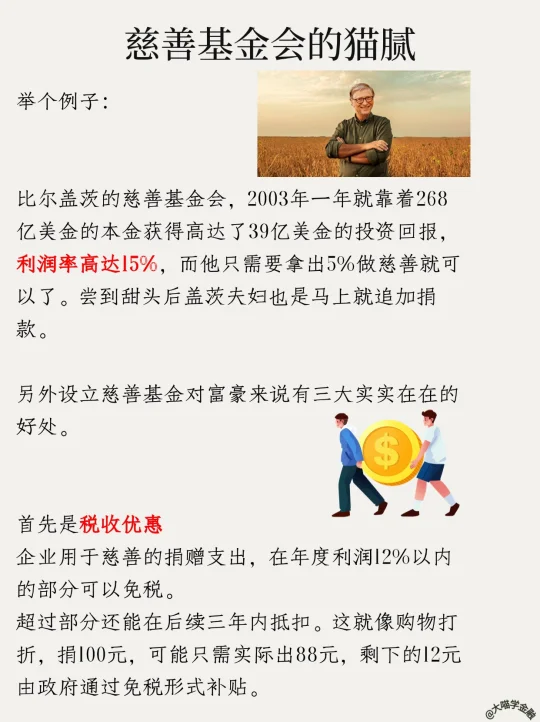 慈善基金会的猫腻

举个例子:

比尔盖茨的慈善基金会，2003年一年就靠着268亿美金的本金获得高达了39亿美金的投资回报，利润率高达15%，而他只需要拿出5%做慈善就可以了。尝到甜头后盖茨夫妇也是马上就追加捐款。

另外设立慈善基金对富豪来说有三大实实在在的好处。

首先是税收优惠
企业用于慈善的捐赠支出，在年度利润12%以内的部分可以免税。
超过部分还能在后续三年内抵扣。这就像购物打折，捐100元，可能只需实际出88元，剩下的12元由政府通过免税形式补贴。

@大喵学金融